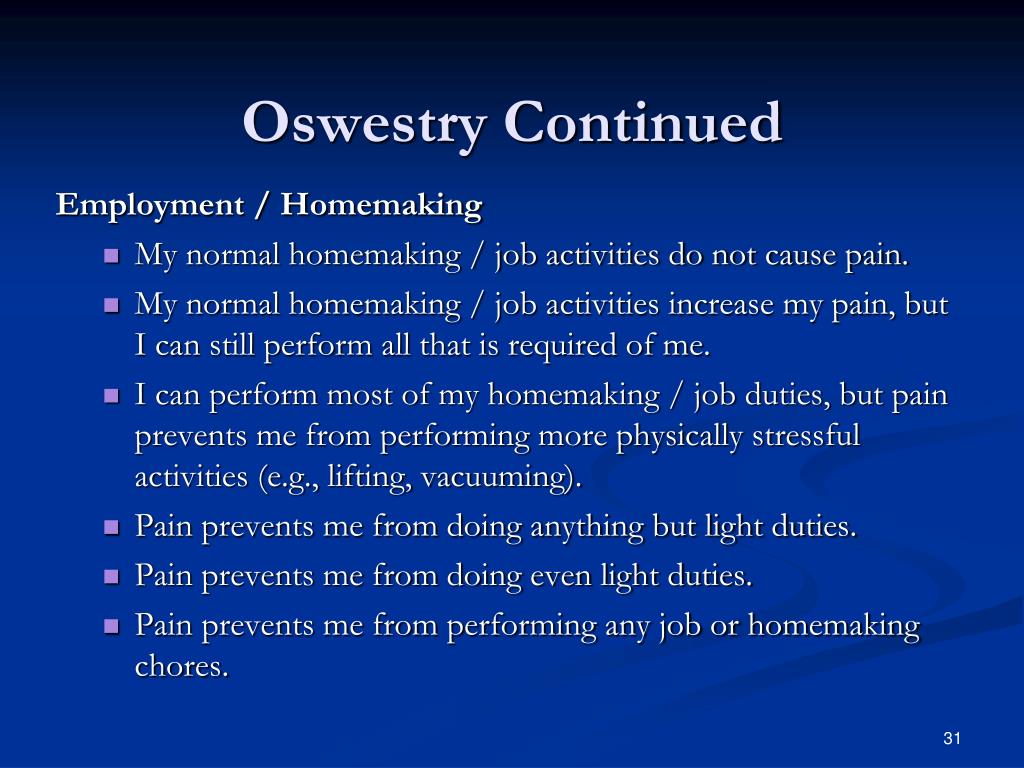 Oswestry Continued

Employment / Homemaking

- My normal homemaking / job activities do not cause pain.
- My normal homemaking / job activities increase my pain, but I can still perform all that is required of me.
- I can perform most of my homemaking / job duties, but pain prevents me from performing more physically stressful activities (e.g., lifting, vacuuming).
- Pain prevents me from doing anything but light duties.
- Pain prevents me from doing even light duties.
- Pain prevents me from performing any job or homemaking chores.

31